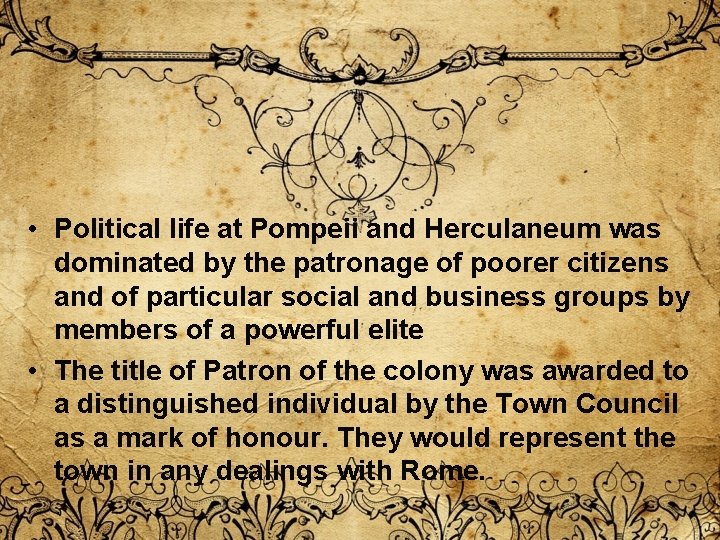 • Political life at Pompeii and Herculaneum was dominated by the patronage of poorer citizens and of particular social and business groups by members of a powerful elite

• The title of Patron of the colony was awarded to a distinguished individual by the Town Council as a mark of honour. They would represent the town in any dealings with Rome.